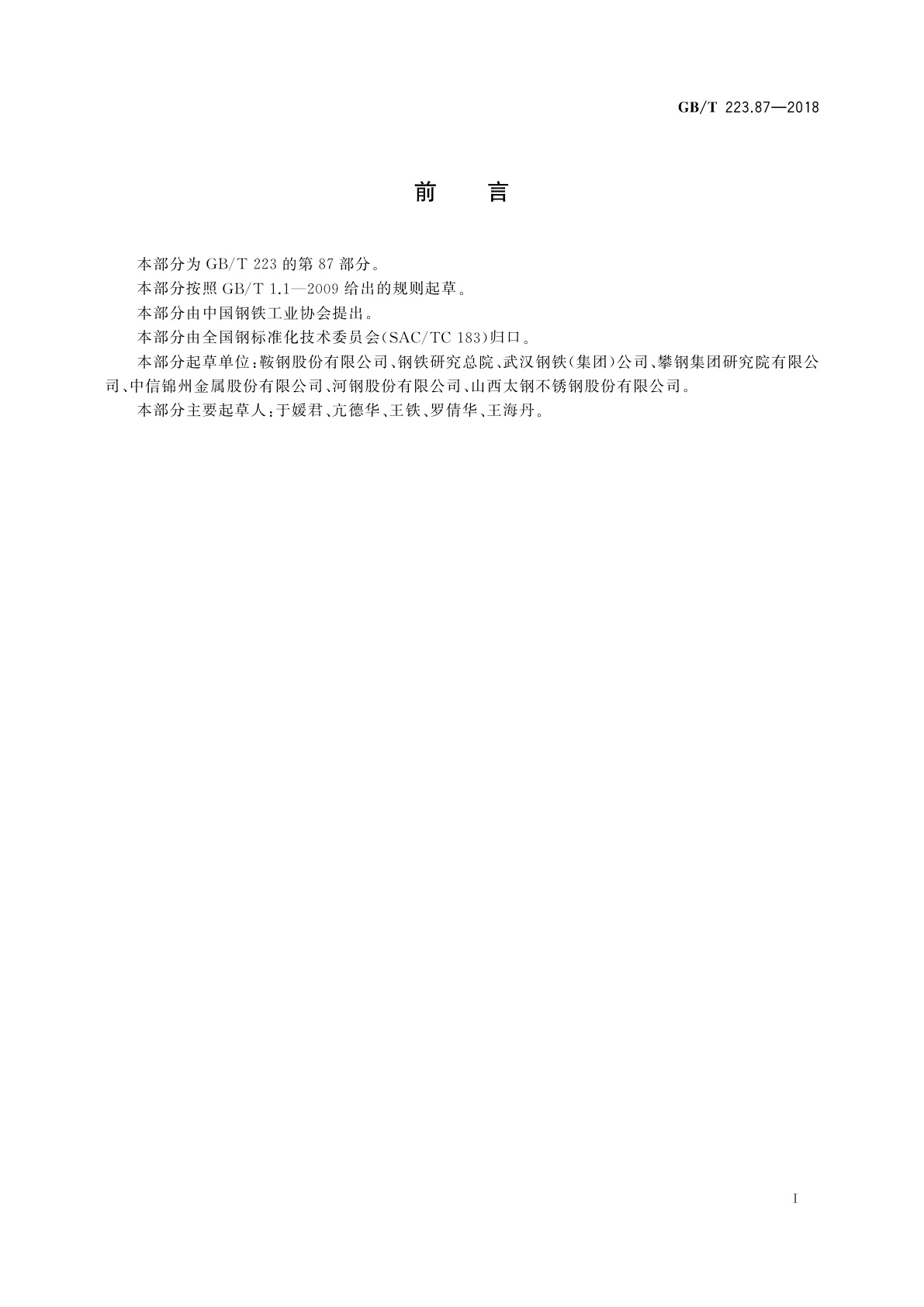 GB/T 223.87—2018

前　言

本部分为 GB/T 223 的第 87 部分。

本部分按照 GB/T 1.1—2009 给出的规则起草。

本部分由中国钢铁工业协会提出。

本部分由全国钢标准化技术委员会(SAC/TC 183)归口。

本部分起草单位:鞍钢股份有限公司、钢铁研究总院、武汉钢铁(集团)公司、攀钢集团研究院有限公司、中信锦州金属股份有限公司、河钢股份有限公司、山西太钢不锈钢股份有限公司。

本部分主要起草人:于媛君、亢德华、王铁、罗倩华、王海丹。

I